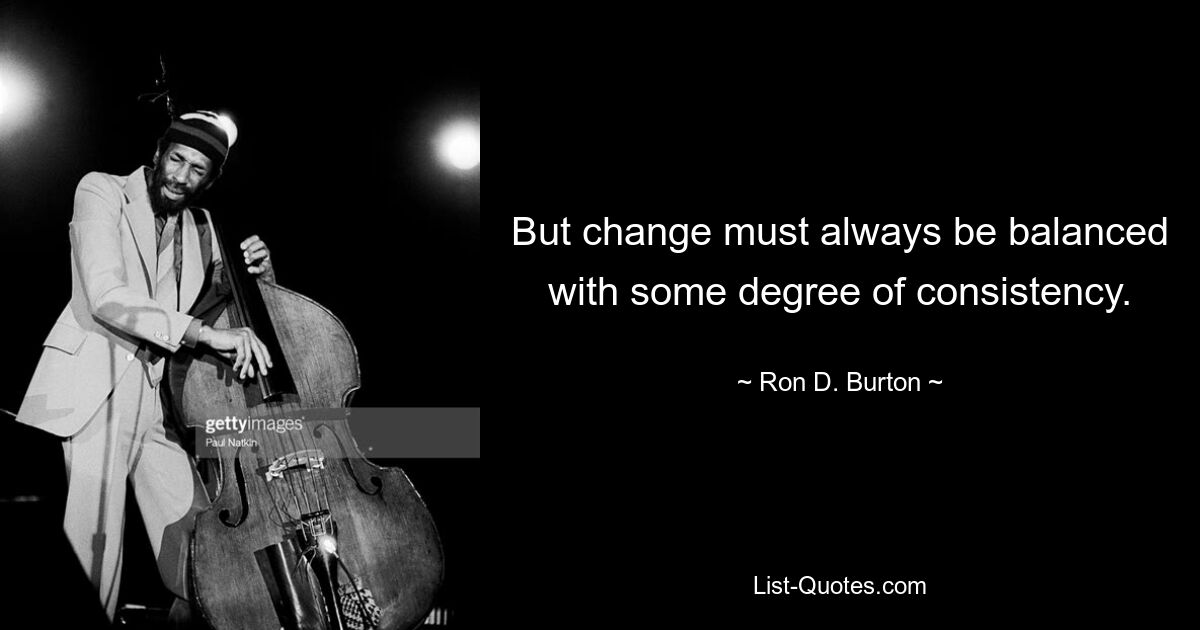 gettyimages
Paul Natkin

But change must always be balanced with some degree of consistency.

~ Ron D. Burton ~

List-Quotes.com